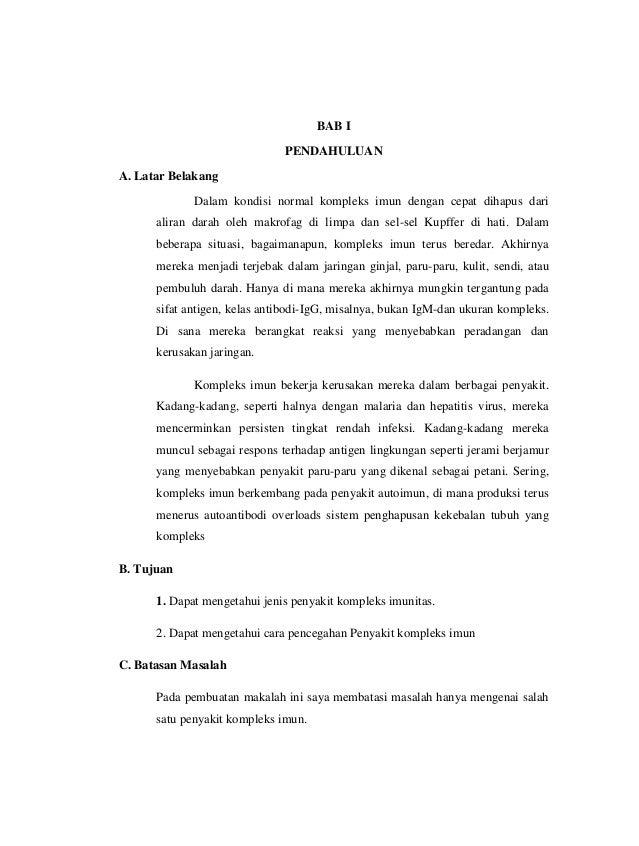 BAB I

PENDAHULUAN

A. Latar Belakang

Dalam kondisi normal kompleks imun dengan cepat dihapus dari aliran darah oleh makrofag di limpa dan sel-sel Kupffer di hati. Dalam beberapa situasi, bagaimanapun, kompleks imun terus beredar. Akhirnya mereka menjadi terjebak dalam jaringan ginjal, paru-paru, kulit, sendi, atau pembuluh darah. Hanya di mana mereka akhirnya mungkin tergantung pada sifat antigen, kelas antibodi-IgG, misalnya, bukan IgM-dan ukuran kompleks. Di sana mereka berangkat reaksi yang menyebabkan peradangan dan kerusakan jaringan.

Kompleks imun bekerja kerusakan mereka dalam berbagai penyakit. Kadang-kadang, seperti halnya dengan malaria dan hepatitis virus, mereka mencerminkan persisten tingkat rendah infeksi. Kadang-kadang mereka muncul sebagai respons terhadap antigen lingkungan seperti jerami berjamur yang menyebabkan penyakit paru-paru yang dikenal sebagai petani. Sering, kompleks imun berkembang pada penyakit autoimun, di mana produksi terus menerus autoantibodi overloads sistem penghapusan kekebalan tubuh yang kompleks

B. Tujuan

1. Dapat mengetahui jenis penyakit kompleks imunitas.

2. Dapat mengetahui cara pencegahan Penyakit kompleks imun

C. Batasan Masalah

Pada pembuatan makalah ini saya membatasi masalah hanya mengenai salah satu penyakit kompleks imun.